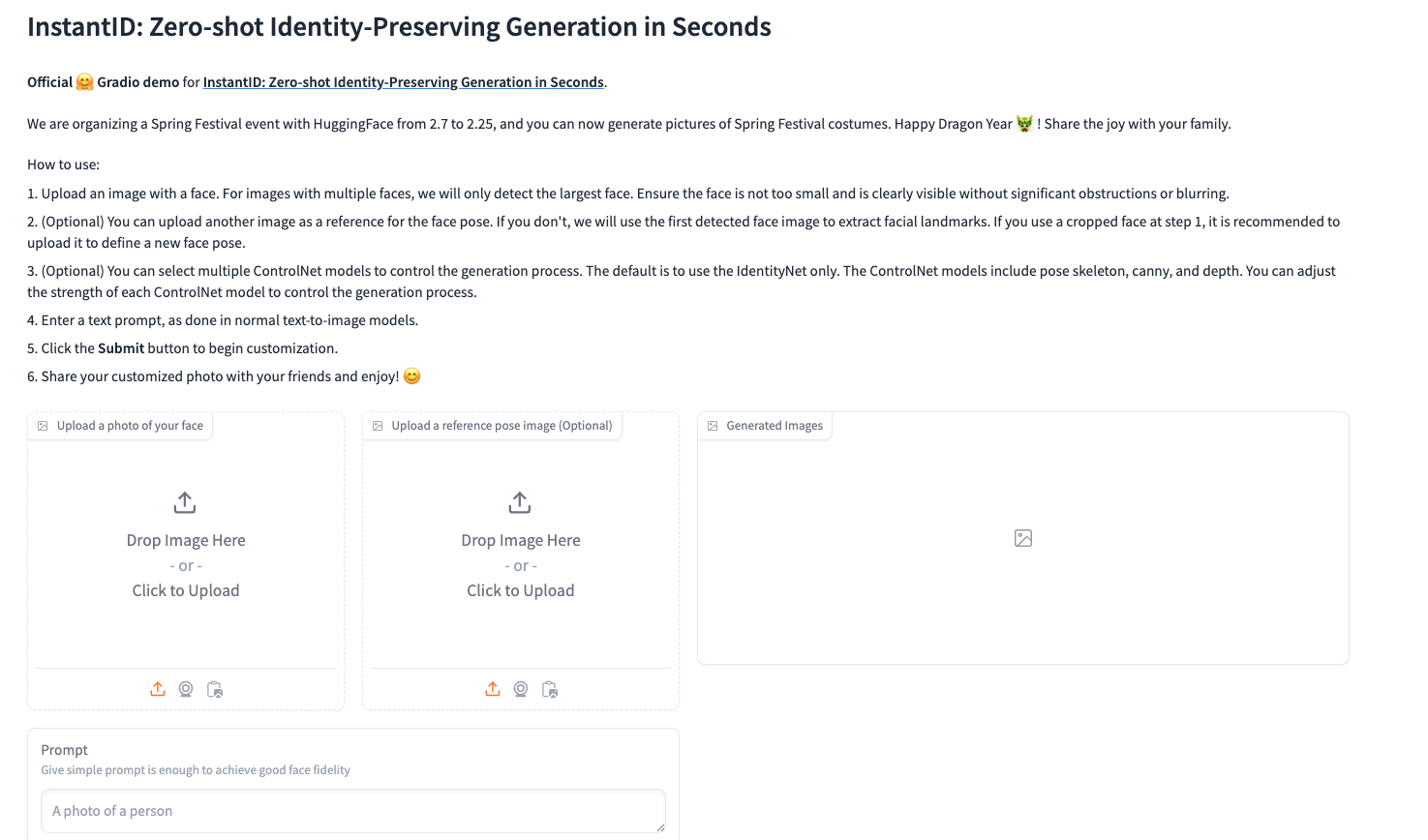 InstantID: Zero-shot Identity-Preserving Generation in Seconds

Official 🤗 Gradio demo for InstantID: Zero-shot Identity-Preserving Generation in Seconds.

We are organizing a Spring Festival event with HuggingFace from 2.7 to 2.25, and you can now generate pictures of Spring Festival costumes. Happy Dragon Year 🐲 ! Share the joy with your family.

How to use:

1. Upload an image with a face. For images with multiple faces, we will only detect the largest face. Ensure the face is not too small and is clearly visible without significant obstructions or blurring.

2. (Optional) You can upload another image as a reference for the face pose. If you don't, we will use the first detected face image to extract facial landmarks. If you use a cropped face at step 1, it is recommended to upload it to define a new face pose.

3. (Optional) You can select multiple ControlNet models to control the generation process. The default is to use the IdentityNet only. The ControlNet models include pose skeleton, canny, and depth. You can adjust the strength of each ControlNet model to control the generation process.

4. Enter a text prompt, as done in normal text-to-image models.

5. Click the Submit button to begin customization.

6. Share your customized photo with your friends and enjoy! 😊

Upload a photo of your face

Drop Image Here
- or -
Click to Upload

Upload a reference pose image (Optional)

Drop Image Here
- or -
Click to Upload

Generated Images

Prompt
Give simple prompt is enough to achieve good face fidelity

A photo of a person